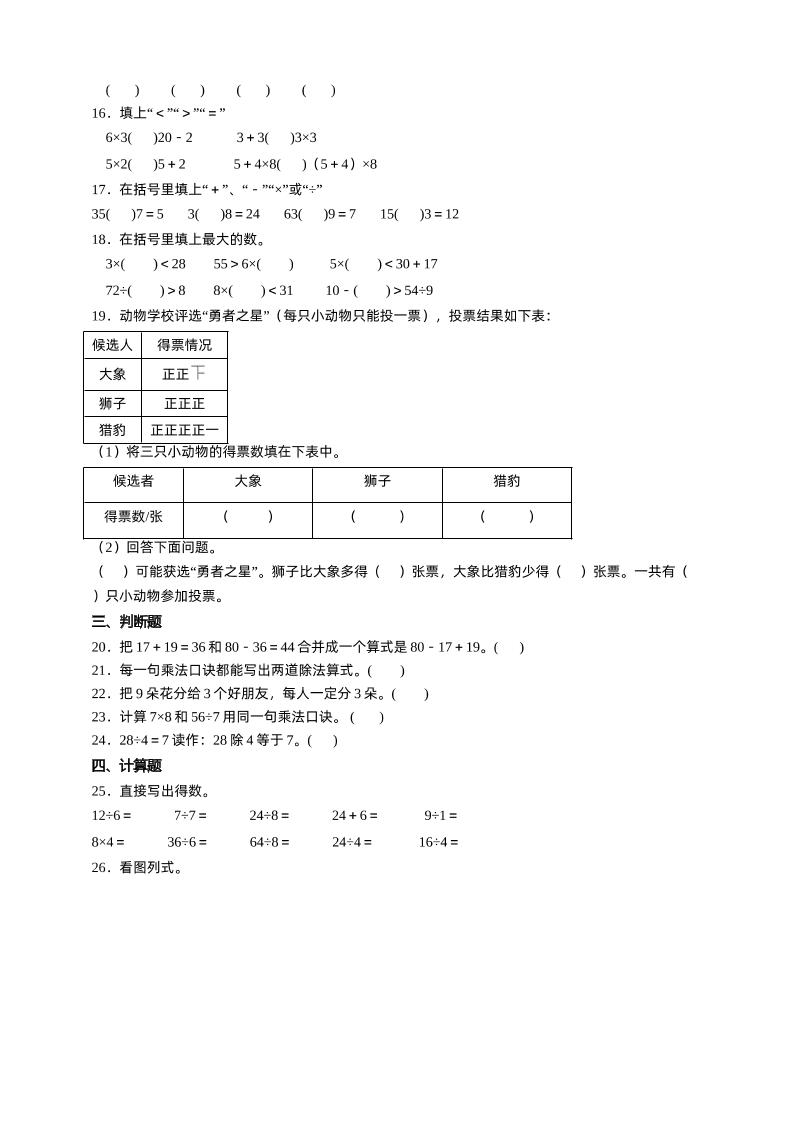 (　　)　　(　　)　　(　　)　　(　　)

16．填上“＜”“＞”“＝”

6×3(　　)20－2　　　3＋3(　　)3×3

5×2(　　)5＋2　　　5＋4×8(　　)（5＋4）×8

17．在括号里填上“＋”、“－”“×”或“÷”

35(　　)7＝5　　3(　　)8＝24　　63(　　)9＝7　　15(　　)3＝12

18．在括号里填上最大的数。

3×(　　)＜28　　55＞6×(　　)　　5×(　　)＜30＋17

72÷(　　)＞8　　8×(　　)＜31　　10－(　　)＞54÷9

19．动物学校评选“勇者之星”（每只小动物只能投一票），投票结果如下表：

| 候选人 | 得票情况 |
|---|---|
| 大象 | 正正下 |
| 狮子 | 正正正 |
| 猎豹 | 正正正正一 |

（1）将三只小动物的得票数填在下表中。

| 候选者 | 大象 | 狮子 | 猎豹 |
|---|---|---|---|
| 得票数/张 | (　　) | (　　) | (　　) |

（2）回答下面问题。

(　　)可能获选“勇者之星”。狮子比大象多得(　　)张票，大象比猎豹少得(　　)张票。一共有(　　)只小动物参加投票。

三、判断题

20．把 17＋19＝36 和 80－36＝44 合并成一个算式是 80－17＋19。(　　)

21．每一句乘法口诀都能写出两道除法算式。(　　)

22．把 9 朵花分给 3 个好朋友，每人一定分 3 朵。(　　)

23．计算 7×8 和 56÷7 用同一句乘法口诀。(　　)

24．28÷4＝7 读作：28 除 4 等于 7。(　　)

四、计算题

25．直接写出得数。

12÷6＝　　7÷7＝　　24÷8＝　　24＋6＝　　9÷1＝

8×4＝　　36÷6＝　　64÷8＝　　24÷4＝　　16÷4＝

26．看图列式。